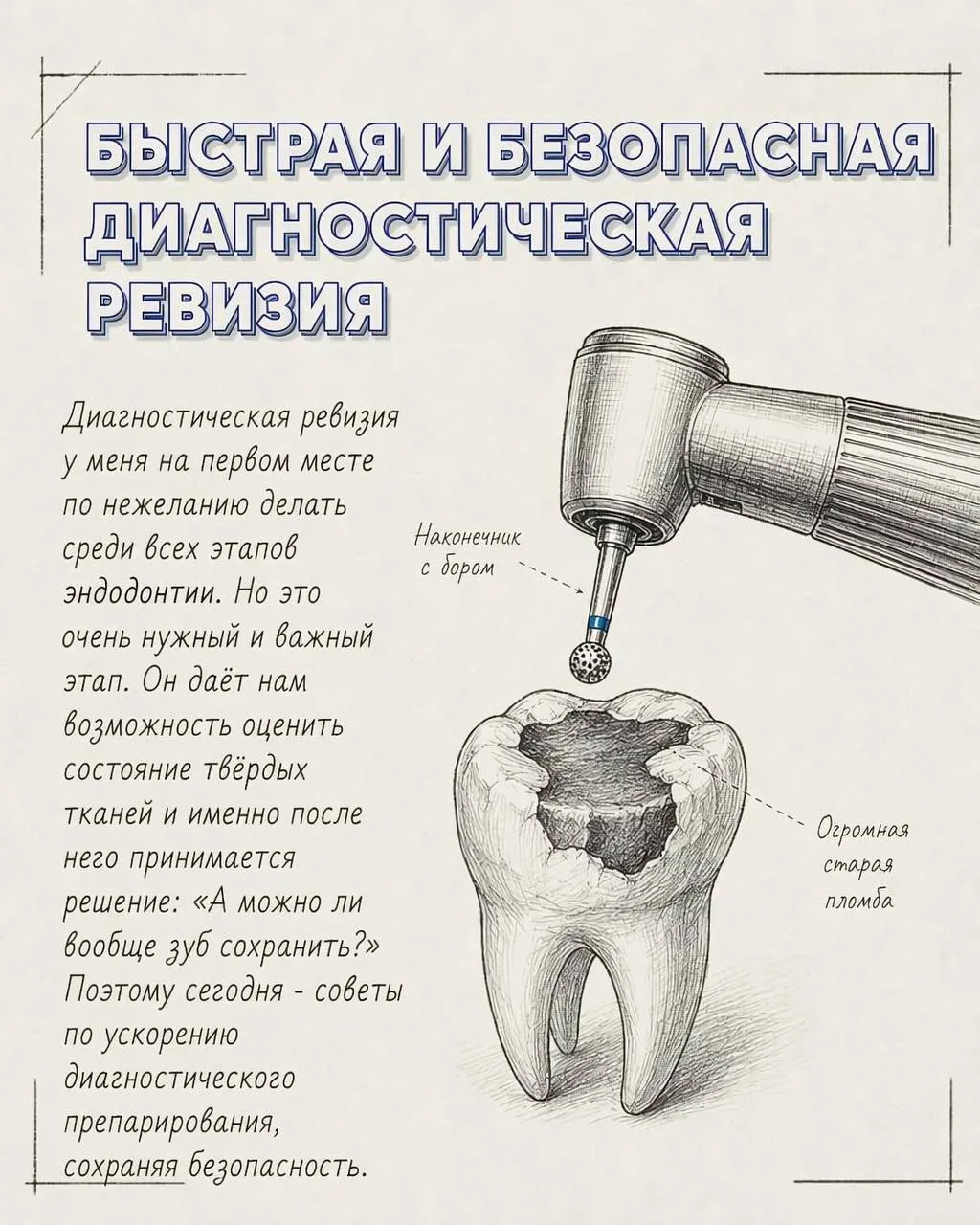 БЫСТРАЯ И БЕЗОПАСНАЯ ДИАГНОСТИЧЕСКАЯ РЕВИЗИЯ

Диагностическая ревизия у меня на первом месте по нежеланию делать среди всех этапов эндодонтии. Но это очень нужный и важный этап. Он даёт нам возможность оценить состояние твёрдых тканей и именно после него принимается решение: «А можно ли вообще зуб сохранить?» Поэтому сегодня - советы по ускорению диагностического препарирования, сохраняя безопасность.

Наконечник с бором

Огромная старая пломба